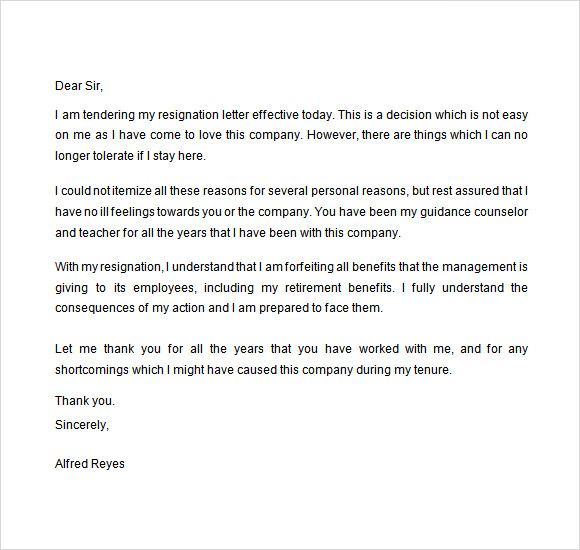 Dear Sir,

I am tendering my resignation letter effective today. This is a decision which is not easy on me as I have come to love this company. However, there are things which I can no longer tolerate if I stay here.

I could not itemize all these reasons for several personal reasons, but rest assured that I have no ill feelings towards you or the company. You have been my guidance counselor and teacher for all the years that I have been with this company.

With my resignation, I understand that I am forfeiting all benefits that the management is giving to its employees, including my retirement benefits. I fully understand the consequences of my action and I am prepared to face them.

Let me thank you for all the years that you have worked with me, and for any shortcomings which I might have caused this company during my tenure.

Thank you.

Sincerely,

Alfred Reyes